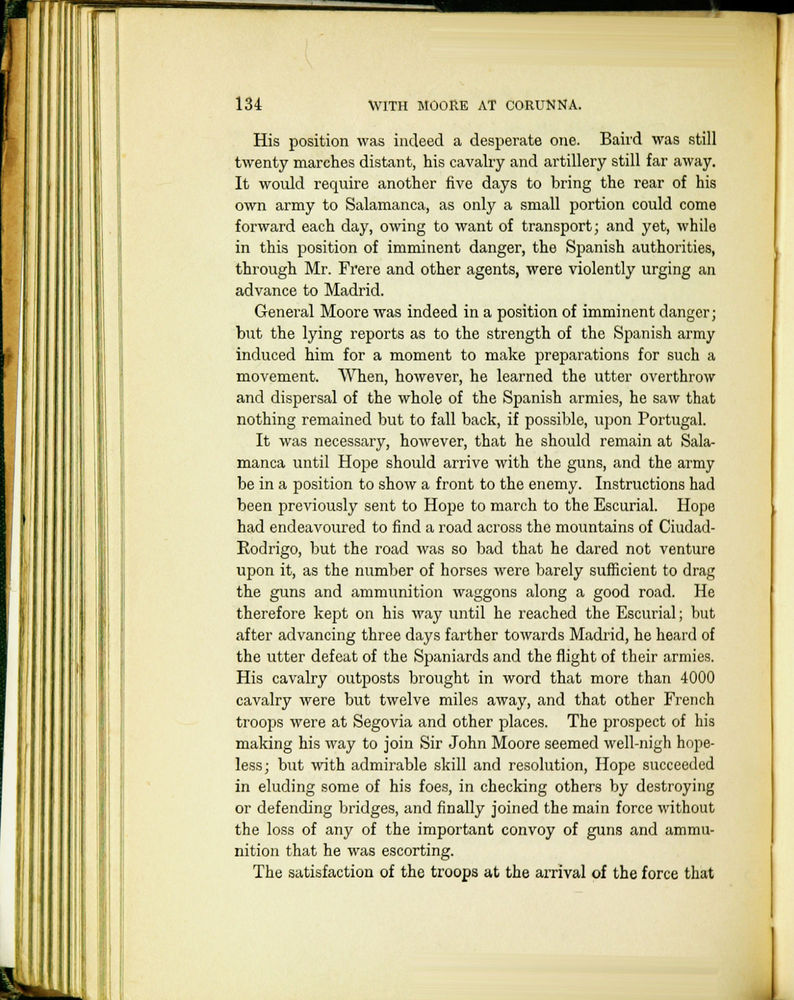 134 WITH MOORE AT CORUNNA.

His position was indeed a desperate one. Baird was still twenty marches distant, his cavalry and artillery still far away. It would require another five days to bring the rear of his own army to Salamanca, as only a small portion could come forward each day, owing to want of transport; and yet, while in this position of imminent danger, the Spanish authorities, through Mr. Frere and other agents, were violently urging an advance to Madrid.

General Moore was indeed in a position of imminent danger; but the lying reports as to the strength of the Spanish army induced him for a moment to make preparations for such a movement. When, however, he learned the utter overthrow and dispersal of the whole of the Spanish armies, he saw that nothing remained but to fall back, if possible, upon Portugal.

It was necessary, however, that he should remain at Salamanca until Hope should arrive with the guns, and the army be in a position to show a front to the enemy. Instructions had been previously sent to Hope to march to the Escurial. Hope had endeavoured to find a road across the mountains of Ciudad-Rodrigo, but the road was so bad that he dared not venture upon it, as the number of horses were barely sufficient to drag the guns and ammunition waggons along a good road. He therefore kept on his way until he reached the Escurial; but after advancing three days farther towards Madrid, he heard of the utter defeat of the Spaniards and the flight of their armies. His cavalry outposts brought in word that more than 4000 cavalry were but twelve miles away, and that other French troops were at Segovia and other places. The prospect of his making his way to join Sir John Moore seemed well-nigh hopeless; but with admirable skill and resolution, Hope succeeded in eluding some of his foes, in checking others by destroying or defending bridges, and finally joined the main force without the loss of any of the important convoy of guns and ammunition that he was escorting.

The satisfaction of the troops at the arrival of the force that